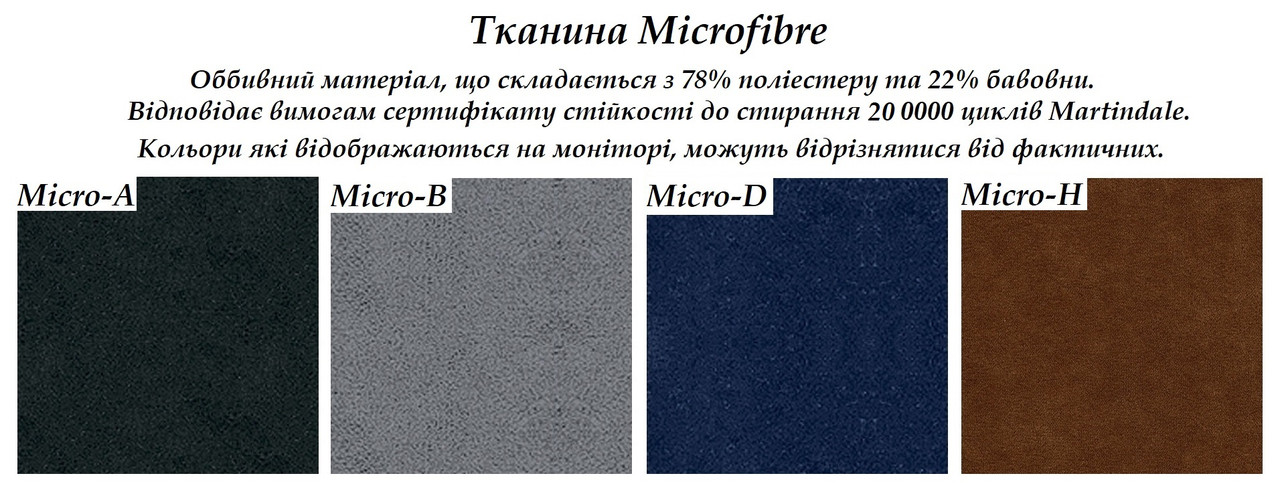 Тканина Microfibre

Оббивний матеріал, що складається з 78% поліестеру та 22% бавовни. Відповідає вимогам сертифікату стійкості до стирання 20 0000 циклів Martindale. Кольори які відображаються на моніторі, можуть відрізнятися від фактичних.

Micro-A

Micro-B

Micro-D

Micro-H